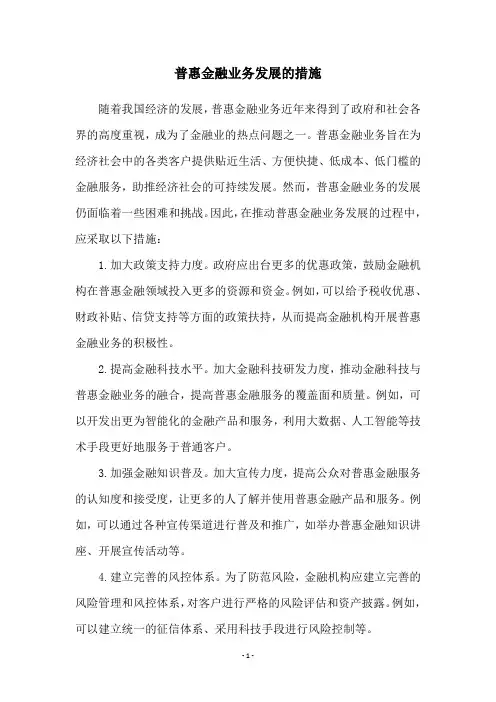 普惠金融业务发展的措施

随着我国经济的发展，普惠金融业务近年来得到了政府和社会各界的高度重视，成为了金融业的热点问题之一。普惠金融业务旨在为经济社会中的各类客户提供贴近生活、方便快捷、低成本、低门槛的金融服务，助推经济社会的可持续发展。然而，普惠金融业务的发展仍面临着一些困难和挑战。因此，在推动普惠金融业务发展的过程中，应采取以下措施：

1. 加大政策支持力度。政府应出台更多的优惠政策，鼓励金融机构在普惠金融领域投入更多的资源和资金。例如，可以给予税收优惠、财政补贴、信贷支持等方面的政策扶持，从而提高金融机构开展普惠金融业务的积极性。

2. 提高金融科技水平。加大金融科技研发力度，推动金融科技与普惠金融业务的融合，提高普惠金融服务的覆盖面和质量。例如，可以开发出更为智能化的金融产品和服务，利用大数据、人工智能等技术手段更好地服务于普通客户。

3. 加强金融知识普及。加大宣传力度，提高公众对普惠金融服务的认知度和接受度，让更多的人了解并使用普惠金融产品和服务。例如，可以通过各种宣传渠道进行普及和推广，如举办普惠金融知识讲座、开展宣传活动等。

4. 建立完善的风控体系。为了防范风险，金融机构应建立完善的风险管理和风控体系，对客户进行严格的风险评估和资产披露。例如，可以建立统一的征信体系、采用科技手段进行风险控制等。

- 1 -